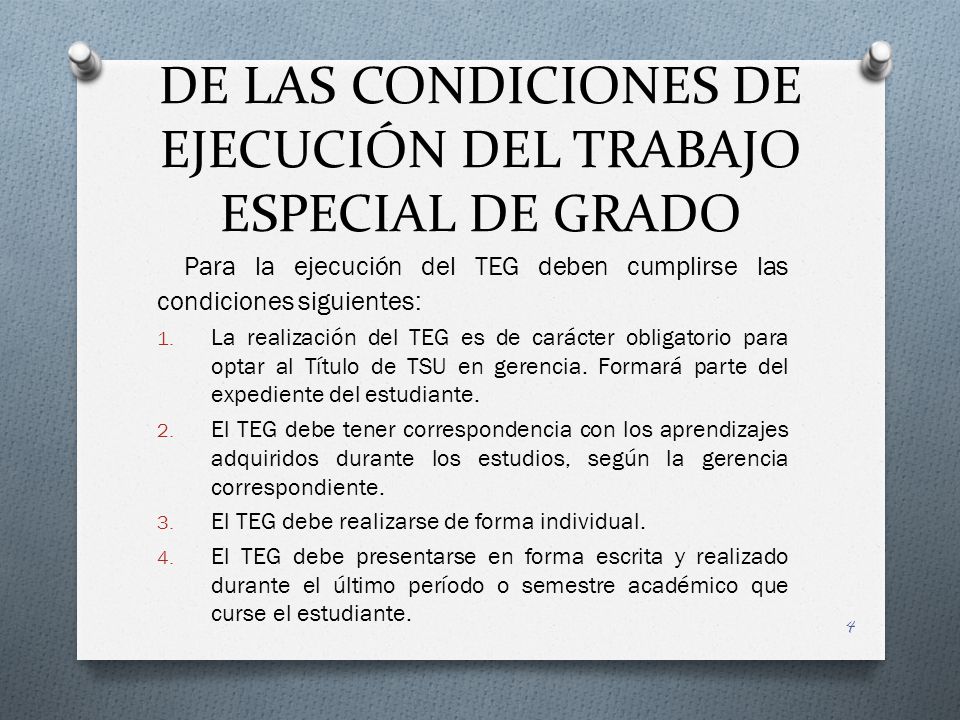 DE LAS CONDICIONES DE EJECUCIÓN DEL TRABAJO ESPECIAL DE GRADO

Para la ejecución del TEG deben cumplirse las condiciones siguientes:

1. La realización del TEG es de carácter obligatorio para optar al Título de TSU en gerencia. Formará parte del expediente del estudiante.
2. El TEG debe tener correspondencia con los aprendizajes adquiridos durante los estudios, según la gerencia correspondiente.
3. El TEG debe realizarse de forma individual.
4. El TEG debe presentarse en forma escrita y realizado durante el último período o semestre académico que curse el estudiante.

4